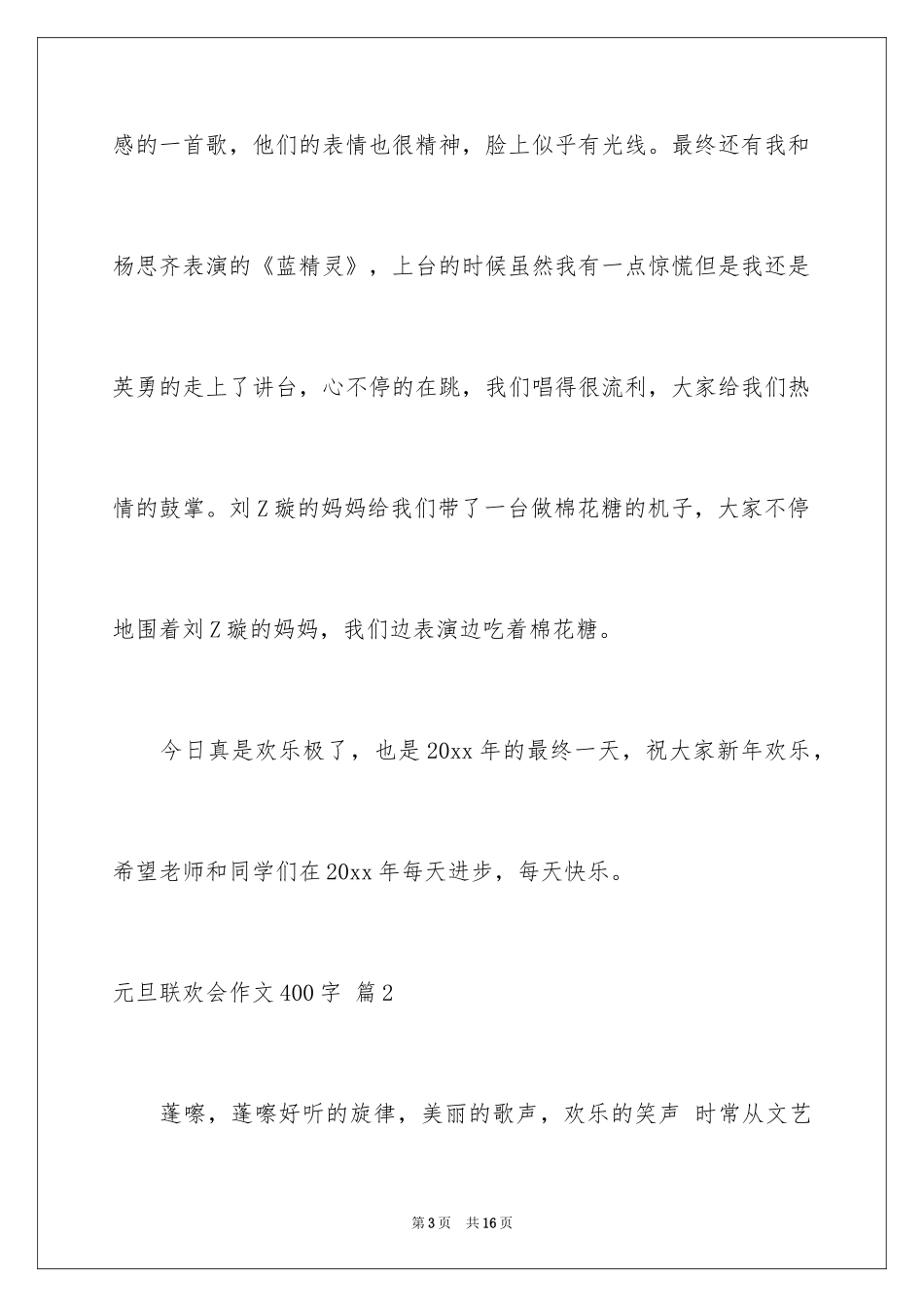 感的一首歌，他们的表情也很精神，脸上似乎有光线。最终还有我和杨思齐表演的《蓝精灵》，上台的时候虽然我有一点惊慌但是我还是英勇的走上了讲台，心不停的在跳，我们唱得很流利，大家给我们热情的鼓掌。刘Z璇的妈妈给我们带了一台做棉花糖的机子，大家不停地围着刘Z璇的妈妈，我们边表演边吃着棉花糖。

今日真是欢乐极了，也是20xx年的最终一天，祝大家新年欢乐，希望老师和同学们在20xx年每天进步，每天快乐。

元旦联欢会作文400字 篇2

蓬嚓，蓬嚓好听的旋律，美丽的歌声，欢乐的笑声 时常从文艺

第3页 共16页